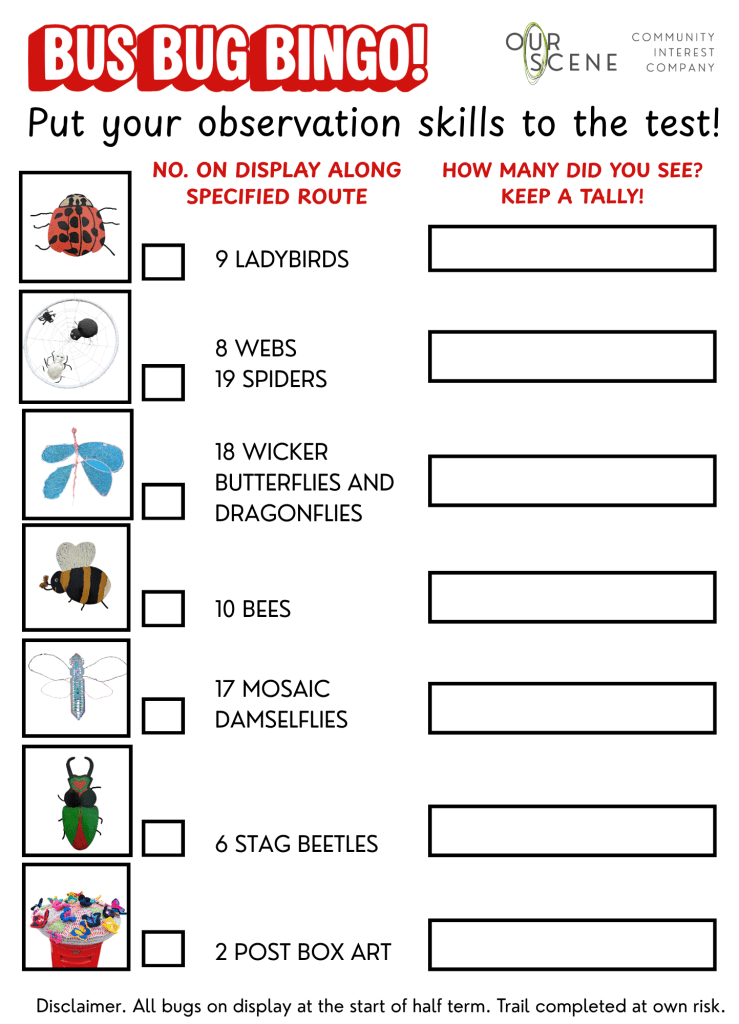 BUS BUG BINGO!

OUR SCENE

COMMUNITY
INTEREST
COMPANY

Put your observation skills to the test!

NO. ON DISPLAY ALONG SPECIFIED ROUTE

HOW MANY DID YOU SEE? KEEP A TALLY!

☐ 9 LADYBIRDS

☐ 8 WEBS
19 SPIDERS

☐ 18 WICKER BUTTERFLIES AND DRAGONFLIES

☐ 10 BEES

☐ 17 MOSAIC DAMSELFLIES

☐ 6 STAG BEETLES

☐ 2 POST BOX ART

Disclaimer. All bugs on display at the start of half term. Trail completed at own risk.